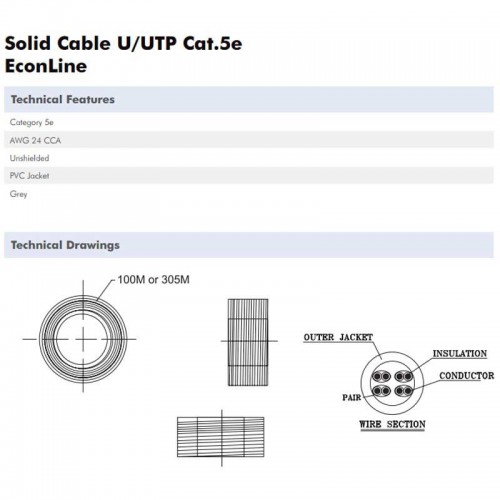 Solid Cable U/UTP Cat.5e
EconLine

Technical Features

Category 5e

AWG 24 CCA

Unshielded

PVC Jacket

Grey

Technical Drawings

100M or 305M

OUTER JACKET

INSULATION

CONDUCTOR

PAIR

WIRE SECTION